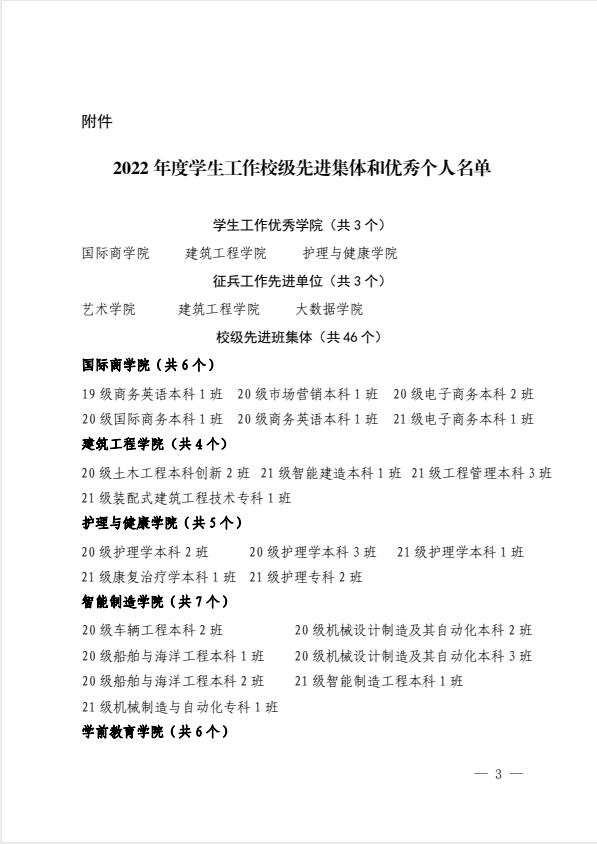 附件

2022 年度学生工作校级先进集体和优秀个人名单

学生工作优秀学院（共 3 个）

国际商学院　建筑工程学院　护理与健康学院

征兵工作先进单位（共 3 个）

艺术学院　建筑工程学院　大数据学院

校级先进班集体（共 46 个）

国际商学院（共 6 个）

19 级商务英语本科 1 班　20 级市场营销本科 1 班　20 级电子商务本科 2 班
20 级国际商务本科 1 班　20 级商务英语本科 1 班　21 级电子商务本科 1 班

建筑工程学院（共 4 个）

20 级土木工程本科创新 2 班　21 级智能建造本科 1 班　21 级工程管理本科 3 班
21 级装配式建筑工程技术专科 1 班

护理与健康学院（共 5 个）

20 级护理学本科 2 班　20 级护理学本科 3 班　21 级护理学本科 1 班
21 级康复治疗学本科 1 班　21 级护理专科 2 班

智能制造学院（共 7 个）

20 级车辆工程本科 2 班　20 级机械设计制造及其自动化本科 2 班
20 级船舶与海洋工程本科 1 班　20 级机械设计制造及其自动化本科 3 班
20 级船舶与海洋工程本科 2 班　21 级智能制造工程本科 1 班
21 级机械制造与自动化专科 1 班

学前教育学院（共 6 个）

— 3 —